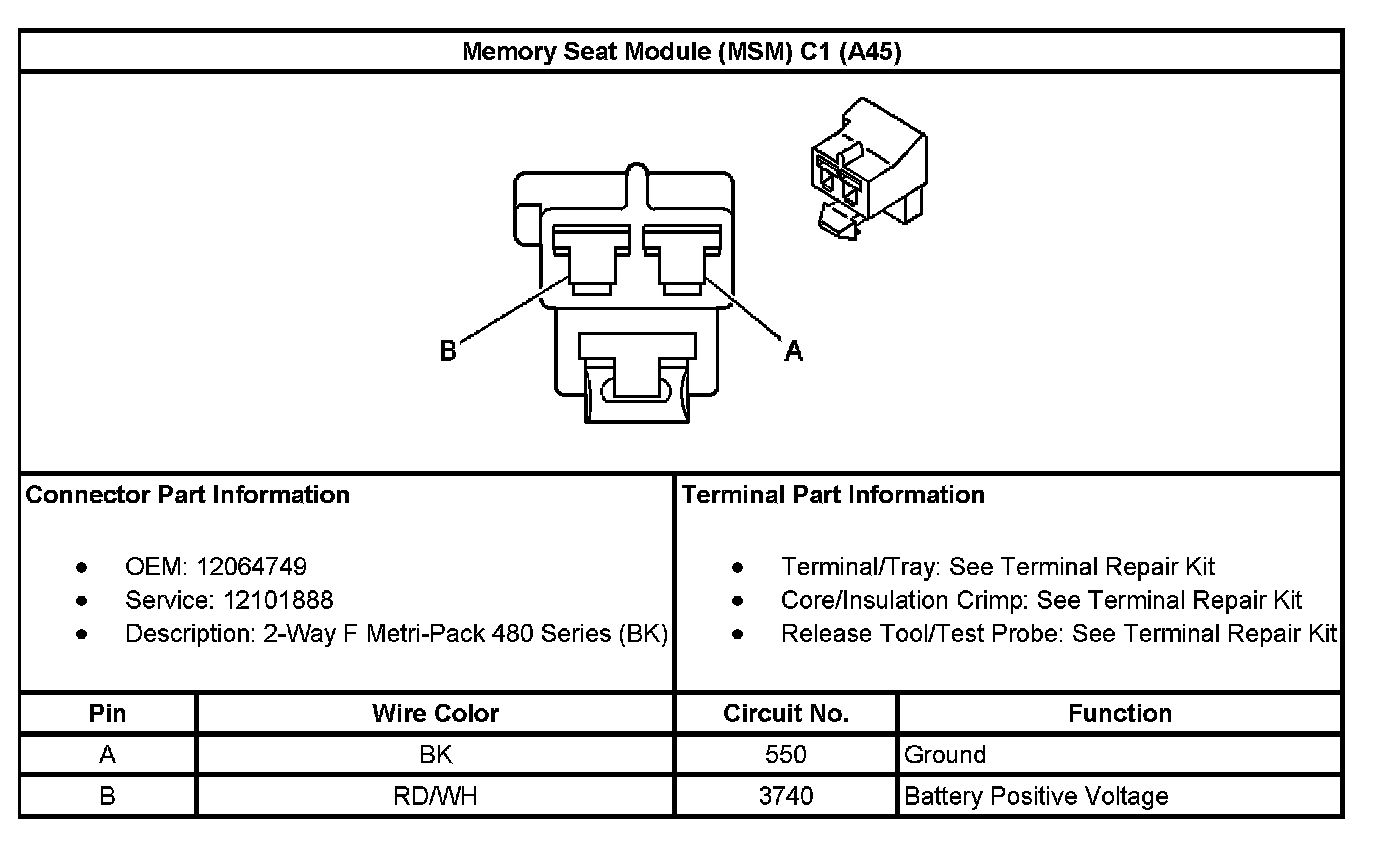 Memory Seat Module (MSM) C1 (A45)

B

A

Connector Part Information

- OEM: 12064749
- Service: 12101888
- Description: 2-Way F Metri-Pack 480 Series (BK)

Terminal Part Information

- Terminal/Tray: See Terminal Repair Kit
- Core/Insulation Crimp: See Terminal Repair Kit
- Release Tool/Test Probe: See Terminal Repair Kit

| Pin | Wire Color | Circuit No. | Function |
|---|---|---|---|
| A | BK | 550 | Ground |
| B | RD/WH | 3740 | Battery Positive Voltage |